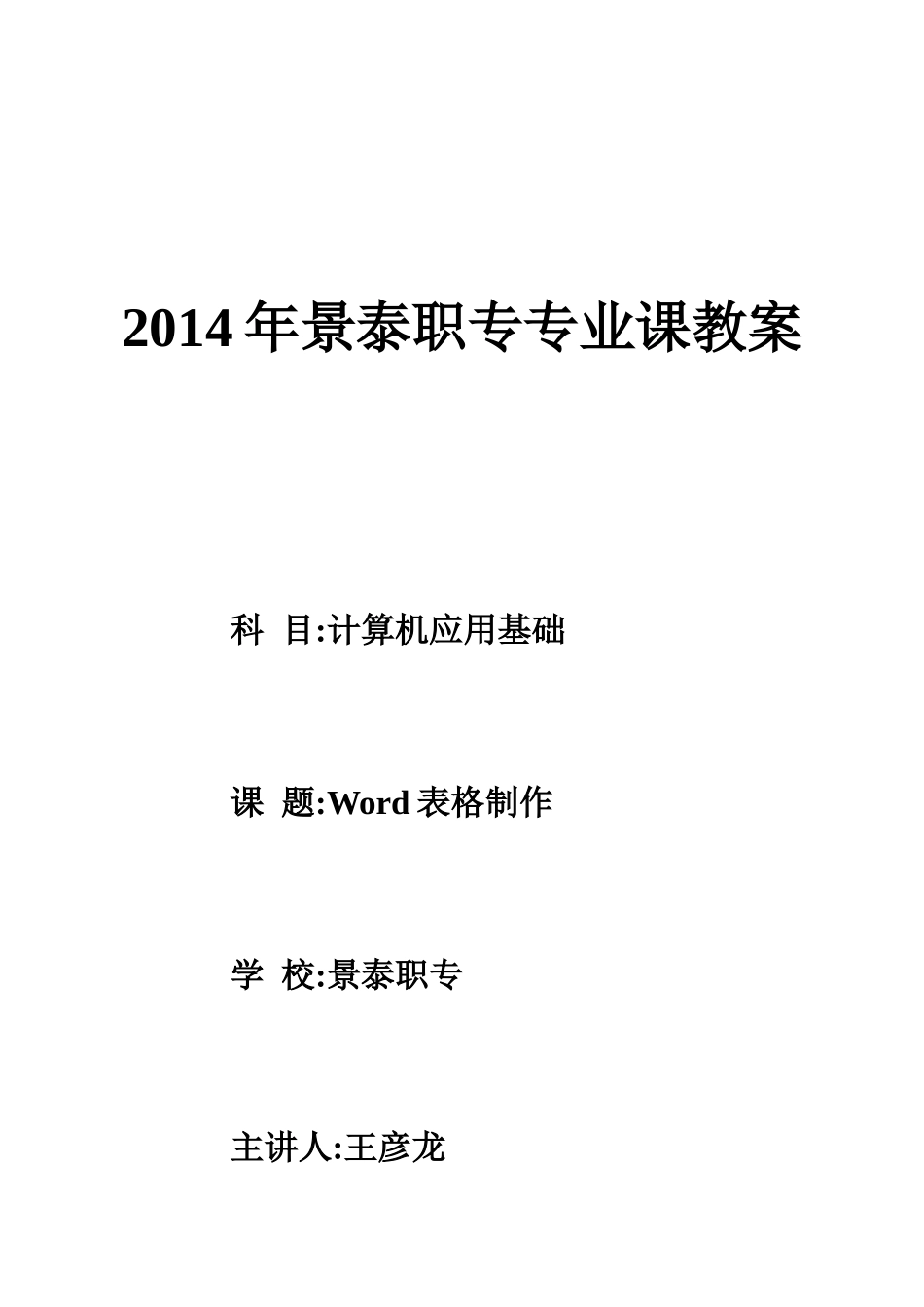 2014 年景泰职专专业课教案

科 目:计算机应用基础

课 题:Word 表格制作

学 校:景泰职专

主讲人:王彦龙